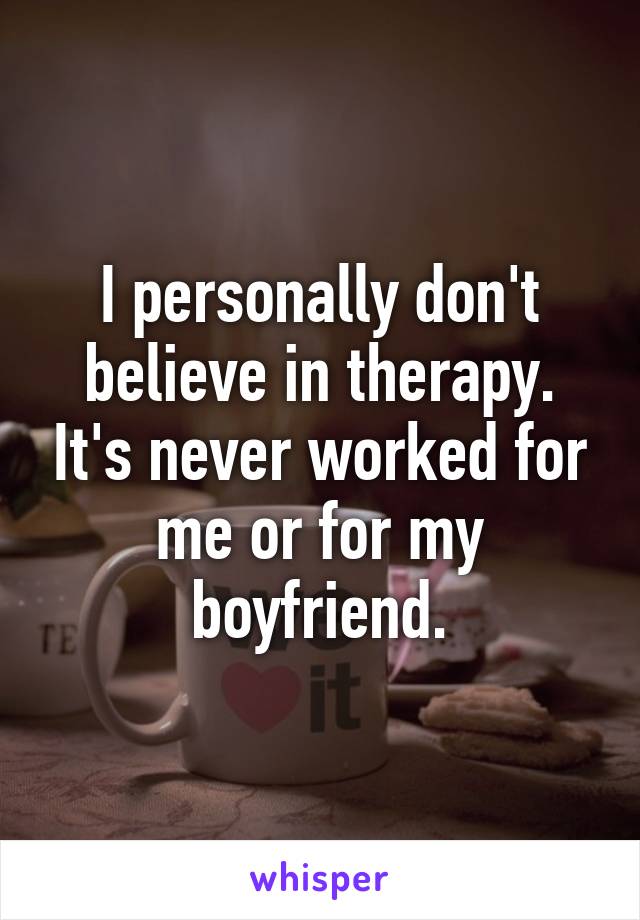 I personally don't believe in therapy. It's never worked for me or for my boyfriend.

TE

it

whisper